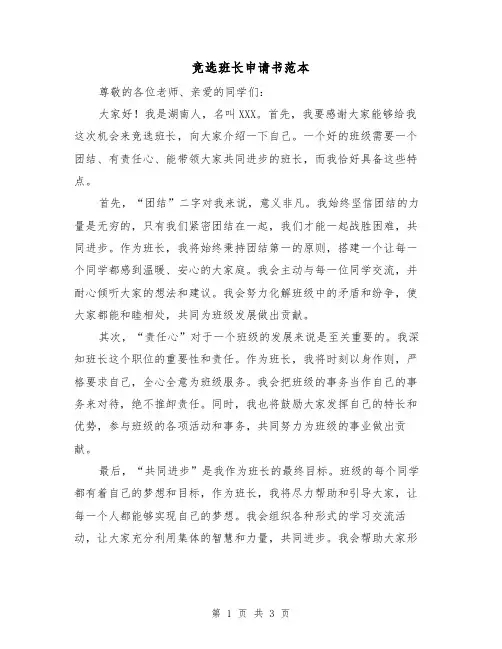 竞选班长申请书范本

尊敬的各位老师、亲爱的同学们：

大家好！我是湖南人，名叫XXX。首先，我要感谢大家能够给我这次机会来竞选班长，向大家介绍一下自己。一个好的班级需要一个团结、有责任心、能带领大家共同进步的班长，而我恰好具备这些特点。

首先，“团结”二字对我来说，意义非凡。我始终坚信团结的力量是无穷的，只有我们紧密团结在一起，我们才能一起战胜困难，共同进步。作为班长，我将始终秉持团结第一的原则，搭建一个让每一个同学都感到温暖、安心的大家庭。我会主动与每一位同学交流，并耐心倾听大家的想法和建议。我会努力化解班级中的矛盾和纷争，使大家都能和睦相处，共同为班级发展做出贡献。

其次，“责任心”对于一个班级的发展来说是至关重要的。我深知班长这个职位的重要性和责任。作为班长，我将时刻以身作则，严格要求自己，全心全意为班级服务。我会把班级的事务当作自己的事务来对待，绝不推卸责任。同时，我也将鼓励大家发挥自己的特长和优势，参与班级的各项活动和事务，共同努力为班级的事业做出贡献。

最后，“共同进步”是我作为班长的最终目标。班级的每个同学都有着自己的梦想和目标，作为班长，我将尽力帮助和引导大家，让每一个人都能够实现自己的梦想。我会组织各种形式的学习交流活动，让大家充分利用集体的智慧和力量，共同进步。我会帮助大家形

第 1 页 共 3 页